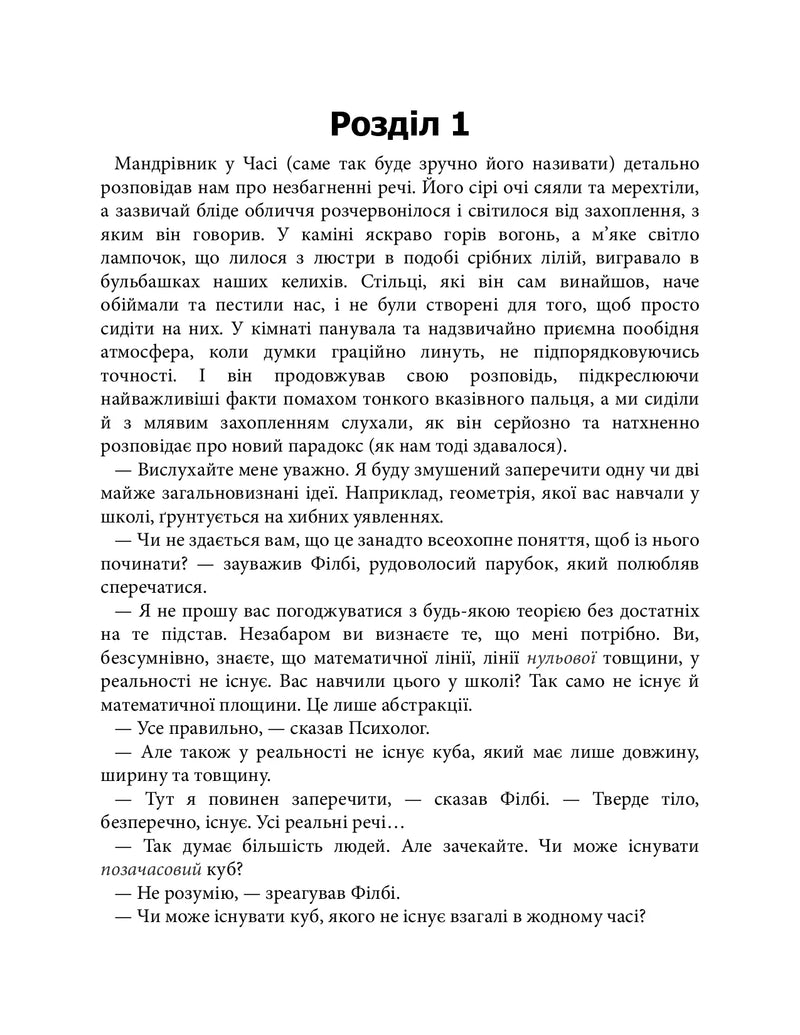 Розділ 1

Мандрівник у Часі (саме так буде зручно його називати) детально розповідав нам про незбагненні речі. Його сірі очі сяяли та мерехтіли, а зазвичай бліде обличчя розчервонілося і світилося від захоплення, з яким він говорив. У каміні яскраво горів вогонь, а м'яке світло лампочок, що лилося з люстри в подобі срібних лілій, вигравало в бульбашках наших келихів. Стільці, які він сам винайшов, наче обіймали та пестили нас, і не були створені для того, щоб просто сидіти на них. У кімнаті панувала та надзвичайно приємна пообідня атмосфера, коли думки граційно линуть, не підпорядковуючись точності. І він продовжував свою розповідь, підкреслюючи найважливіші факти помахом тонкого вказівного пальця, а ми сиділи й з млявим захопленням слухали, як він серйозно та натхненно розповідає про новий парадокс (як нам тоді здавалося).

— Вислухайте мене уважно. Я буду змушений заперечити одну чи дві майже загальновизнані ідеї. Наприклад, геометрія, якої вас навчали у школі, ґрунтується на хибних уявленнях.

— Чи не здається вам, що це занадто всеохопне поняття, щоб із нього починати? — зауважив Філбі, рудоволосий парубок, який полюбляв сперечатися.

— Я не прошу вас погоджуватися з будь-якою теорією без достатніх на те підстав. Незабаром ви визнаєте те, що мені потрібно. Ви, безсумнівно, знаєте, що математичної лінії, лінії нульової товщини, у реальності не існує. Вас навчили цього у школі? Так само не існує й математичної площини. Це лише абстракції.

— Усе правильно, — сказав Психолог.

— Але також у реальності не існує куба, який має лише довжину, ширину та товщину.

— Тут я повинен заперечити, — сказав Філбі. — Тверде тіло, безперечно, існує. Усі реальні речі…

— Так думає більшість людей. Але зачекайте. Чи може існувати позачасовий куб?

— Не розумію, — зреагував Філбі.

— Чи може існувати куб, якого не існує взагалі в жодному часі?